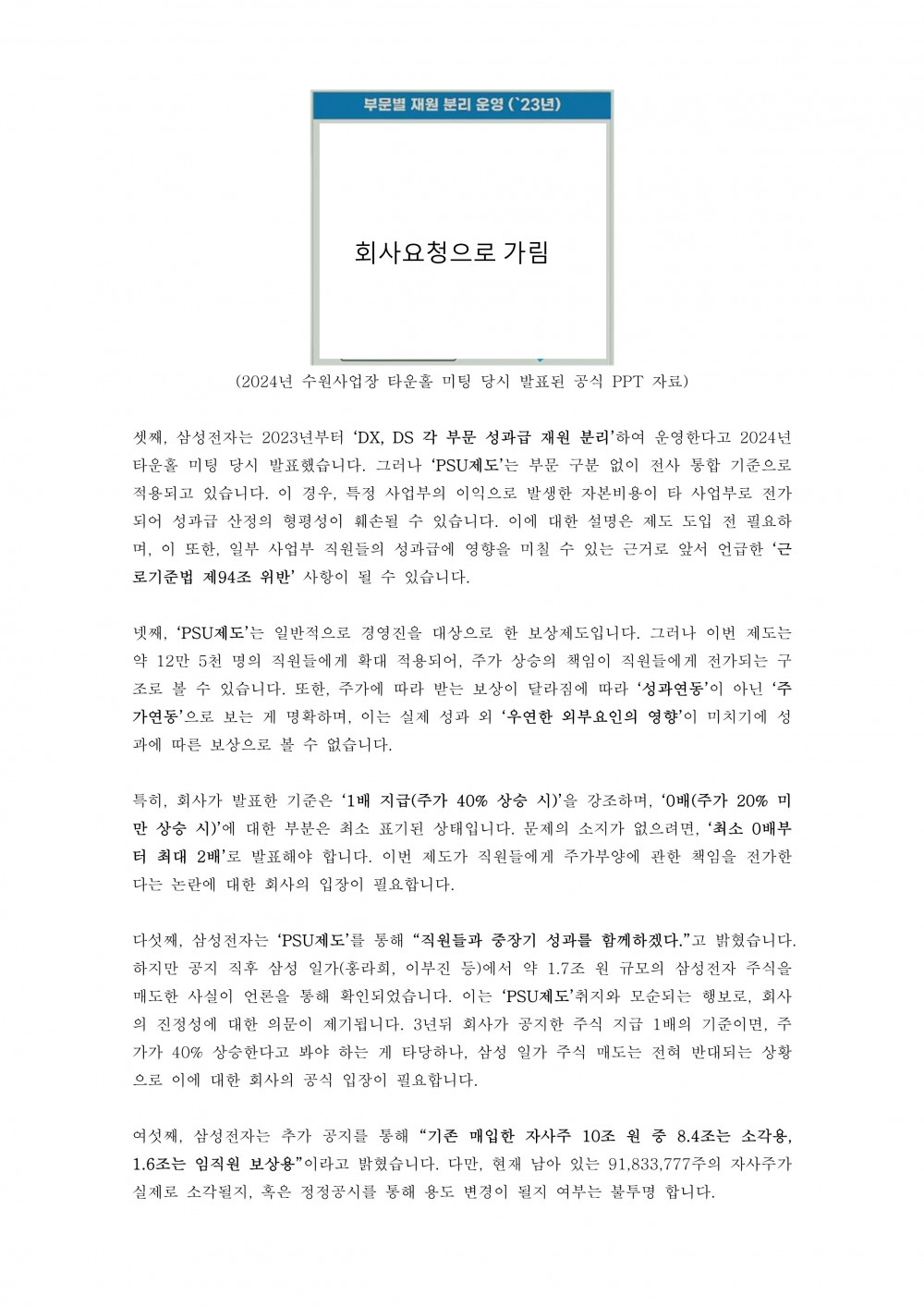 부문별 재원 분리 운영 (`23년)

회사요청으로 가림

(2024년 수원사업장 타운홀 미팅 당시 발표된 공식 PPT 자료)

셋째, 삼성전자는 2023년부터 'DX, DS 각 부문 성과급 재원 분리'하여 운영한다고 2024년 타운홀 미팅 당시 발표했습니다. 그러나 'PSU제도'는 부문 구분 없이 전사 통합 기준으로 적용되고 있습니다. 이 경우, 특정 사업부의 이익으로 발생한 자본비용이 타 사업부로 전가되어 성과급 산정의 형평성이 훼손될 수 있습니다. 이에 대한 설명은 제도 도입 전 필요하며, 이 또한, 일부 사업부 직원들의 성과급에 영향을 미칠 수 있는 근거로 앞서 언급한 '근로기준법 제94조 위반' 사항이 될 수 있습니다.

넷째, 'PSU제도'는 일반적으로 경영진을 대상으로 한 보상제도입니다. 그러나 이번 제도는 약 12만 5천 명의 직원들에게 확대 적용되어, 주가 상승의 책임이 직원들에게 전가되는 구조로 볼 수 있습니다. 또한, 주가에 따라 받는 보상이 달라짐에 따라 '성과연동'이 아닌 '주가연동'으로 보는 게 명확하며, 이는 실제 성과 외 '우연한 외부요인의 영향'이 미치기에 성과에 따른 보상으로 볼 수 없습니다.

특히, 회사가 발표한 기준은 '1배 지급(주가 40% 상승 시)'을 강조하며, '0배(주가 20% 미만 상승 시)'에 대한 부분은 최소 표기된 상태입니다. 문제의 소지가 없으려면, '최소 0배부터 최대 2배'로 발표해야 합니다. 이번 제도가 직원들에게 주가부양에 관한 책임을 전가한다는 논란에 대한 회사의 입장이 필요합니다.

다섯째, 삼성전자는 'PSU제도'를 통해 "직원들과 중장기 성과를 함께하겠다."고 밝혔습니다. 하지만 공지 직후 삼성 일가(홍라희, 이부진 등)에서 약 1.7조 원 규모의 삼성전자 주식을 매도한 사실이 언론을 통해 확인되었습니다. 이는 'PSU제도'취지와 모순되는 행보로, 회사의 진정성에 대한 의문이 제기됩니다. 3년뒤 회사가 공지한 주식 지급 1배의 기준이면, 주가가 40% 상승한다고 봐야 하는 게 타당하나, 삼성 일가 주식 매도는 전혀 반대되는 상황으로 이에 대한 회사의 공식 입장이 필요합니다.

여섯째, 삼성전자는 추가 공지를 통해 "기존 매입한 자사주 10조 원 중 8.4조는 소각용, 1.6조는 임직원 보상용"이라고 밝혔습니다. 다만, 현재 남아 있는 91,833,777주의 자사주가 실제로 소각될지, 혹은 정정공시를 통해 용도 변경이 될지 여부는 불투명 합니다.